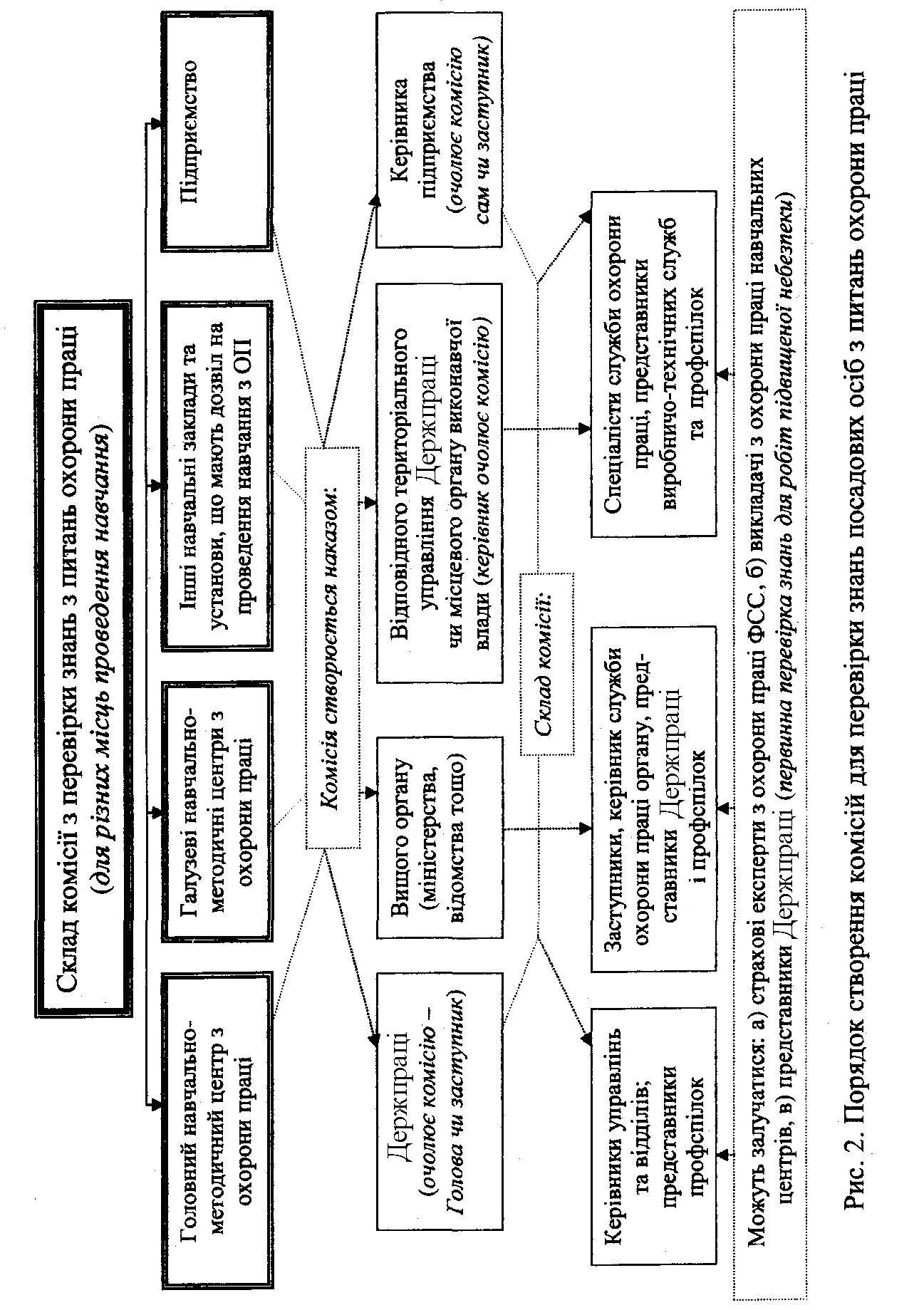 Склад комісії з перевірки знань з питань охорони праці
(для різних місць проведення навчання)

Головний навчально-методичний центр з охорони праці

Галузеві навчально-методичні центри з охорони праці

Інші навчальні заклади та установи, що мають дозвіл на проведення навчання з ОП

Підприємство

Комісія створюється наказом:

Держпраці
(очолює комісію – Голова чи заступник)

Вищого органу (міністерства, відомства тощо)

Відповідного територіального управління Держпраці чи місцевого органу виконавчої влади (керівник очолює комісію)

Керівника підприємства
(очолює комісію сам чи заступник)

Склад комісії:

Керівники управлінь та відділів; представники профспілок

Заступники, керівник служби охорони праці органу, представники Держпраці і профспілок

Спеціалісти служби охорони праці, представники виробничо-технічних служб та профспілок

Можуть залучатися: а) страхові експерти з охорони праці ФСС, б) викладачі з охорони праці навчальних центрів, в) представники Держпраці (первинна перевірка знань для робіт підвищеної небезпеки)

Рис. 2. Порядок створення комісій для перевірки знань посадових осіб з питань охорони праці